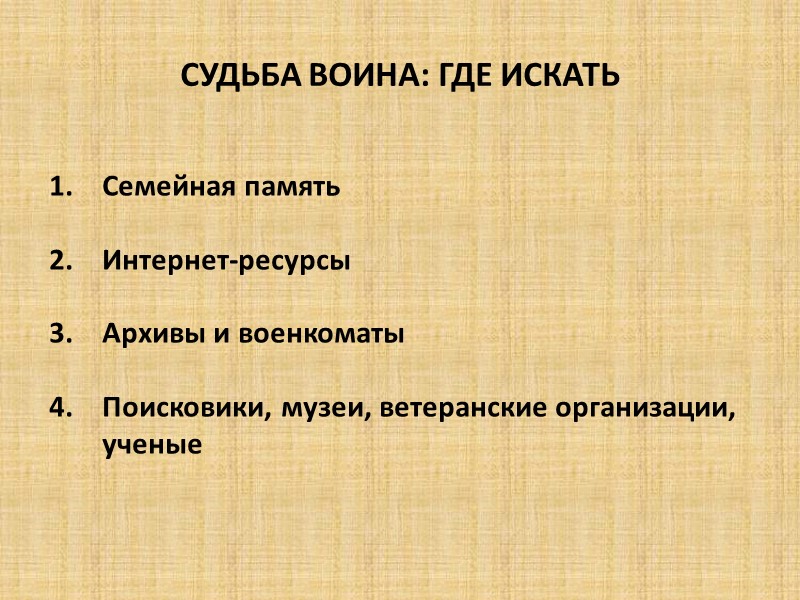 СУДЬБА ВОИНА: ГДЕ ИСКАТЬ

1. Семейная память

2. Интернет-ресурсы

3. Архивы и военкоматы

4. Поисковики, музеи, ветеранские организации, ученые